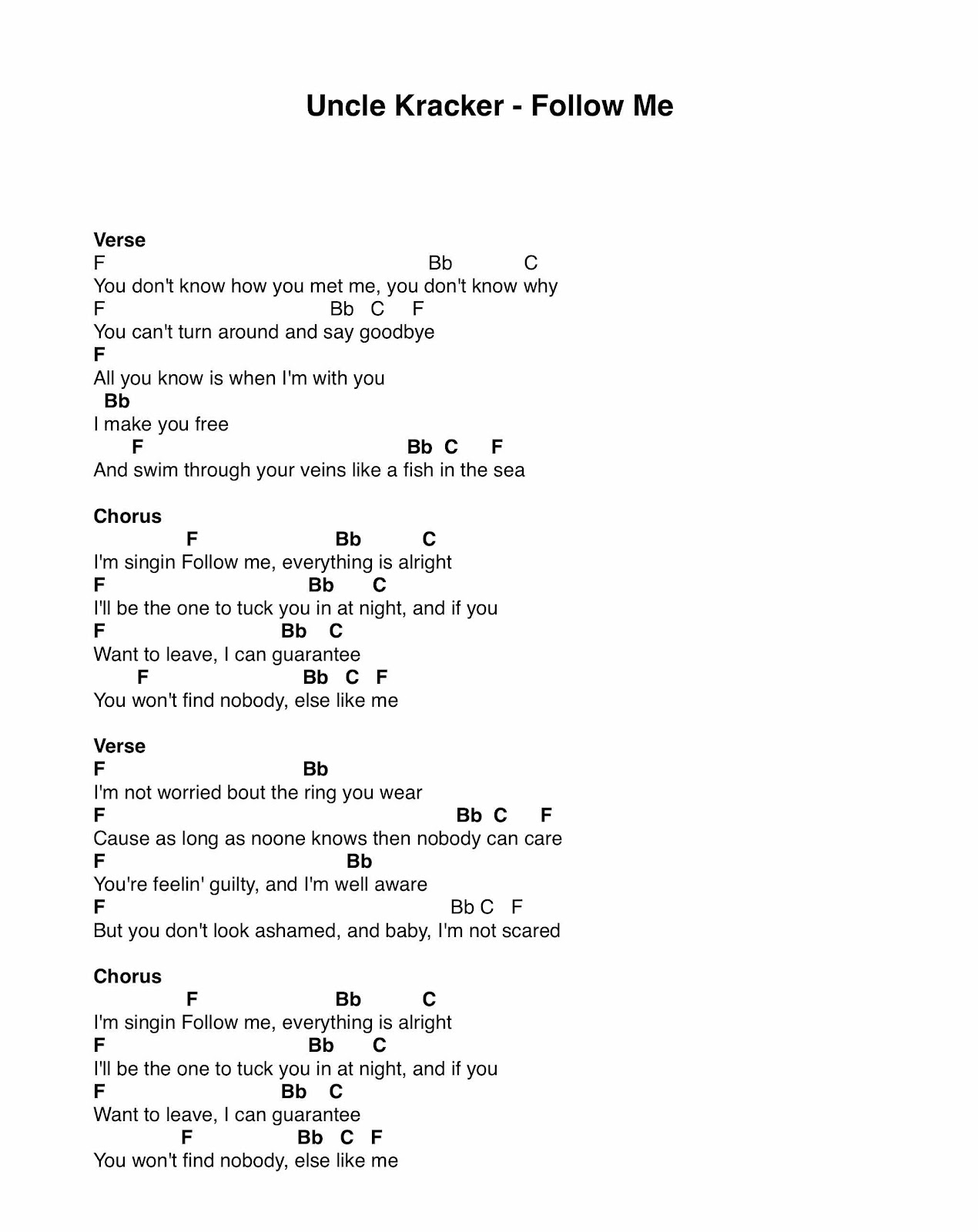 Uncle Kracker - Follow Me

Verse
F Bb C
You don't know how you met me, you don't know why
F Bb C F
You can't turn around and say goodbye
F
All you know is when I'm with you
Bb
I make you free
F Bb C F
And swim through your veins like a fish in the sea

Chorus
F Bb C
I'm singin Follow me, everything is alright
F Bb C
I'll be the one to tuck you in at night, and if you
F Bb C
Want to leave, I can guarantee
F Bb C F
You won't find nobody, else like me

Verse
F Bb
I'm not worried bout the ring you wear
F Bb C F
Cause as long as noone knows then nobody can care
F Bb
You're feelin' guilty, and I'm well aware
F Bb C F
But you don't look ashamed, and baby, I'm not scared

Chorus
F Bb C
I'm singin Follow me, everything is alright
F Bb C
I'll be the one to tuck you in at night, and if you
F Bb C
Want to leave, I can guarantee
F Bb C F
You won't find nobody, else like me